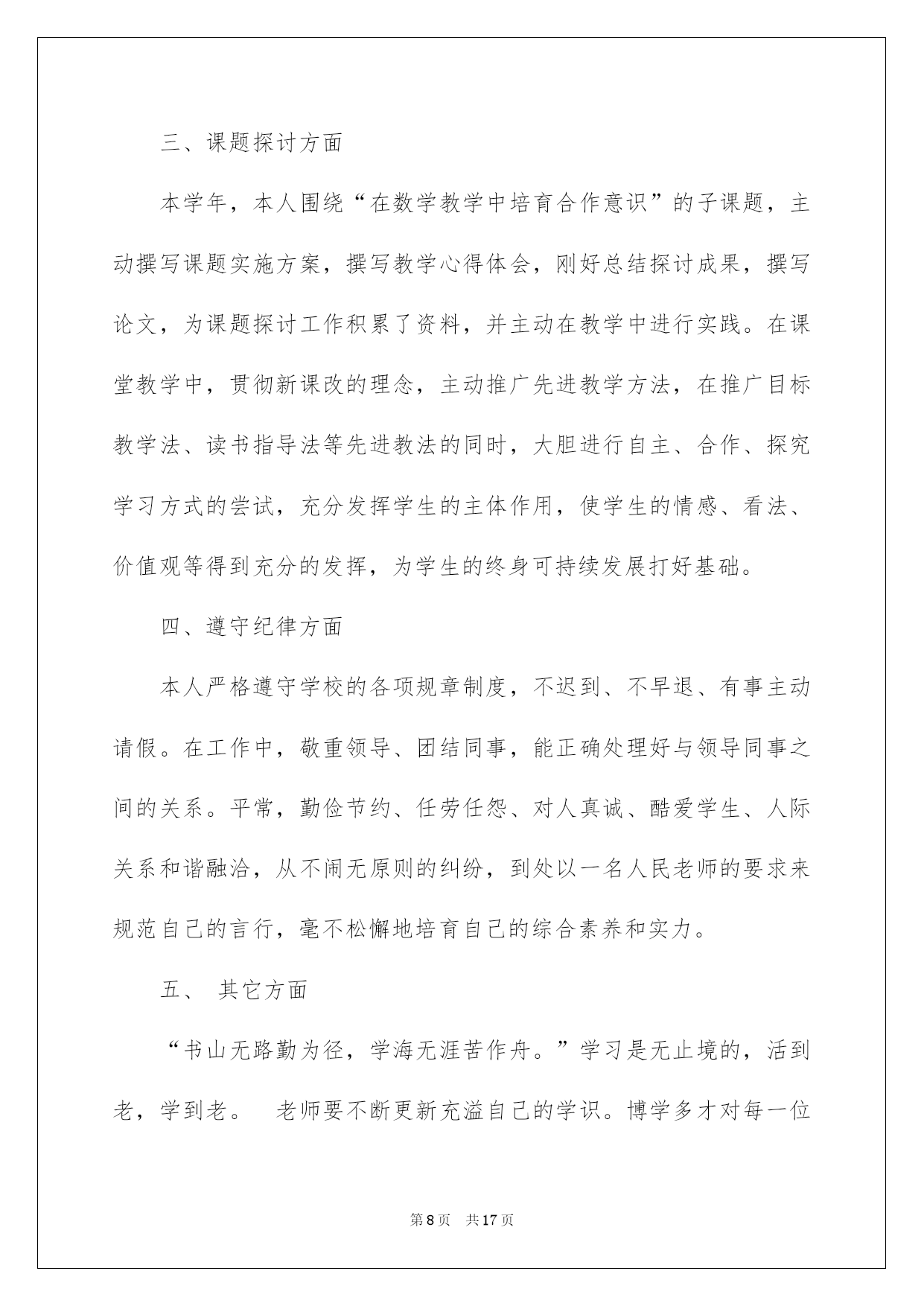 三、课题探讨方面

本学年，本人围绕“在数学教学中培育合作意识”的子课题，主动撰写课题实施方案，撰写教学心得体会，刚好总结探讨成果，撰写论文，为课题探讨工作积累了资料，并主动在教学中进行实践。在课堂教学中，贯彻新课改的理念，主动推广先进教学方法，在推广目标教学法、读书指导法等先进教法的同时，大胆进行自主、合作、探究学习方式的尝试，充分发挥学生的主体作用，使学生的情感、看法、价值观等得到充分的发挥，为学生的终身可持续发展打好基础。

四、遵守纪律方面

本人严格遵守学校的各项规章制度，不迟到、不早退、有事主动请假。在工作中，敬重领导、团结同事，能正确处理好与领导同事之间的关系。平常，勤俭节约、任劳任怨、对人真诚、酷爱学生、人际关系和谐融洽，从不闹无原则的纠纷，到处以一名人民老师的要求来规范自己的言行，毫不松懈地培育自己的综合素养和实力。

五、 其它方面

“书山无路勤为径，学海无涯苦作舟。”学习是无止境的，活到老，学到老。 老师要不断更新充溢自己的学识。博学多才对每一位

第8页 共17页